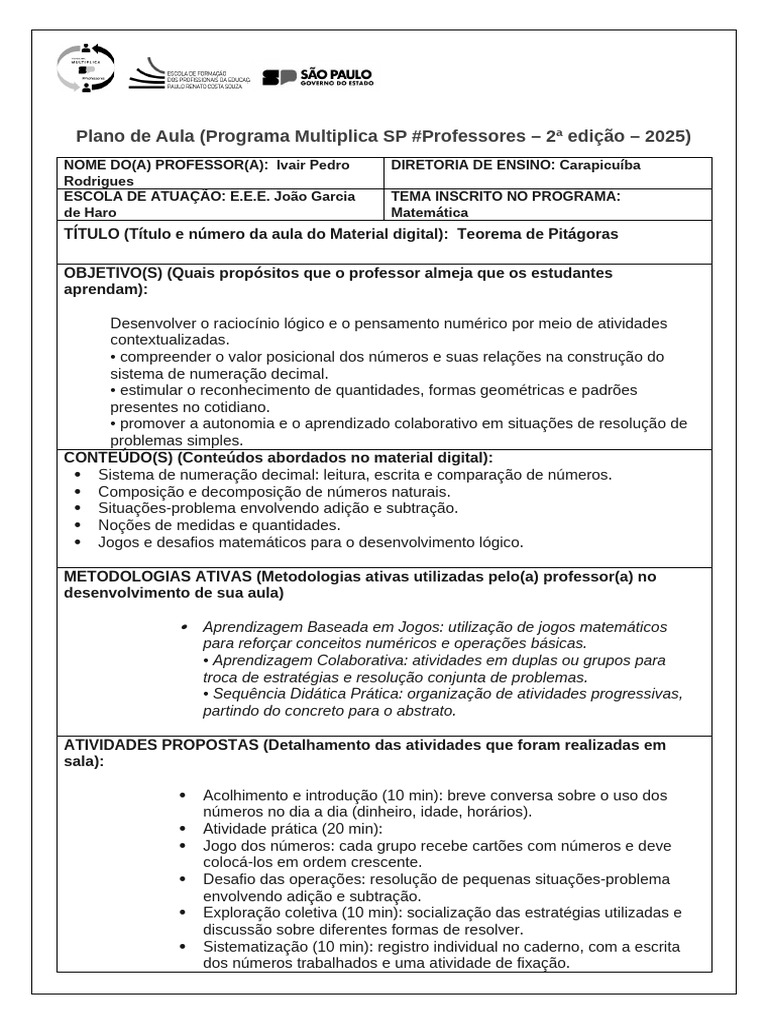 MULTIPLICA

ESCOLA DE FORMAÇÃO DOS PROFISSIONAIS DA EDUCAÇÃO PAULO RENATO COSTA SOUZA

SP SÃO PAULO GOVERNO DO ESTADO

Plano de Aula (Programa Multiplica SP #Professores – 2ª edição – 2025)

| NOME DO(A) PROFESSOR(A): Ivair Pedro Rodrigues | DIRETORIA DE ENSINO: Carapicuíba |
|---|---|
| ESCOLA DE ATUAÇÃO: E.E.E. João Garcia de Haro | TEMA INSCRITO NO PROGRAMA: Matemática |

TÍTULO (Título e número da aula do Material digital): Teorema de Pitágoras

OBJETIVO(S) (Quais propósitos que o professor almeja que os estudantes aprendam):

Desenvolver o raciocínio lógico e o pensamento numérico por meio de atividades contextualizadas.
• compreender o valor posicional dos números e suas relações na construção do sistema de numeração decimal.
• estimular o reconhecimento de quantidades, formas geométricas e padrões presentes no cotidiano.
• promover a autonomia e o aprendizado colaborativo em situações de resolução de problemas simples.

CONTEÚDO(S) (Conteúdos abordados no material digital):
• Sistema de numeração decimal: leitura, escrita e comparação de números.
• Composição e decomposição de números naturais.
• Situações-problema envolvendo adição e subtração.
• Noções de medidas e quantidades.
• Jogos e desafios matemáticos para o desenvolvimento lógico.

METODOLOGIAS ATIVAS (Metodologias ativas utilizadas pelo(a) professor(a) no desenvolvimento de sua aula)

• Aprendizagem Baseada em Jogos: utilização de jogos matemáticos para reforçar conceitos numéricos e operações básicas.
• Aprendizagem Colaborativa: atividades em duplas ou grupos para troca de estratégias e resolução conjunta de problemas.
• Sequência Didática Prática: organização de atividades progressivas, partindo do concreto para o abstrato.

ATIVIDADES PROPOSTAS (Detalhamento das atividades que foram realizadas em sala):

• Acolhimento e introdução (10 min): breve conversa sobre o uso dos números no dia a dia (dinheiro, idade, horários).
• Atividade prática (20 min):
• Jogo dos números: cada grupo recebe cartões com números e deve colocá-los em ordem crescente.
• Desafio das operações: resolução de pequenas situações-problema envolvendo adição e subtração.
• Exploração coletiva (10 min): socialização das estratégias utilizadas e discussão sobre diferentes formas de resolver.
• Sistematização (10 min): registro individual no caderno, com a escrita dos números trabalhados e uma atividade de fixação.